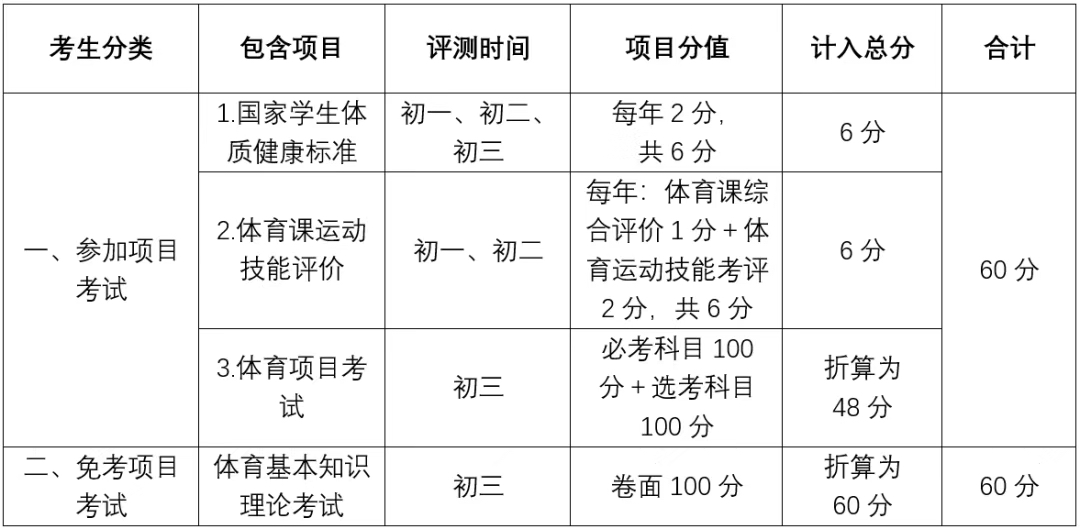 | 考生分类 | 包含项目 | 评测时间 | 项目分值 | 计入总分 | 合计 |
|---|---|---|---|---|---|
| 一、参加项目考试 | 1.国家学生体质健康标准 | 初一、初二、初三 | 每年2分，共6分 | 6分 | 60分 |
| | 2.体育课运动技能评价 | 初一、初二 | 每年：体育课综合评价1分+体育运动技能考评2分，共6分 | 6分 | |
| | 3.体育项目考试 | 初三 | 必考科目100分+选考科目100分 | 折算为48分 | |
| 二、免考项目考试 | 体育基本知识理论考试 | 初三 | 卷面100分 | 折算为60分 | 60分 |